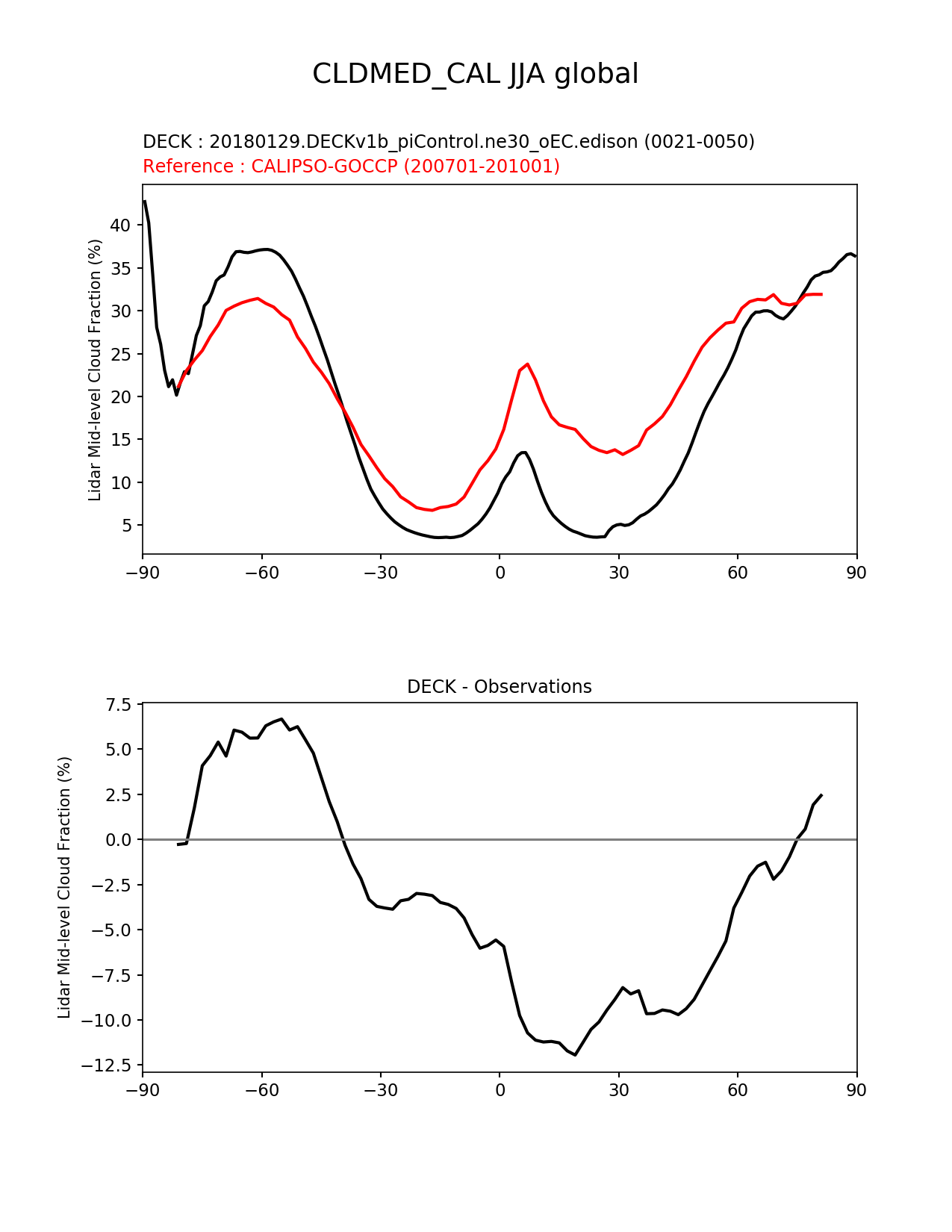 CLDMED_CAL JJA global

DECK : 20180129.DECKv1b_piControl.ne30_oEC.edison (0021-0050)
Reference : CALIPSO-GOCCP (200701-201001)

Lidar Mid-level Cloud Fraction (%)

40
35
30
25
20
15
10
5

−90 −60 −30 0 30 60 90

DECK - Observations

Lidar Mid-level Cloud Fraction (%)

7.5
5.0
2.5
0.0
−2.5
−5.0
−7.5
−10.0
−12.5

−90 −60 −30 0 30 60 90